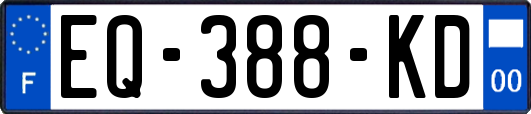 F
EQ-388-KD
00